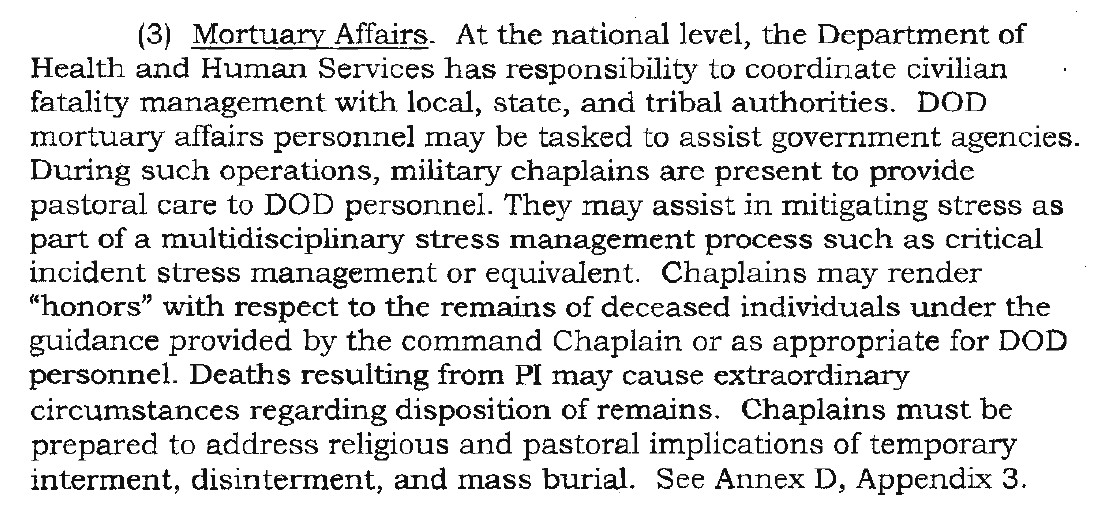 (3) Mortuary Affairs. At the national level, the Department of Health and Human Services has responsibility to coordinate civilian fatality management with local, state, and tribal authorities. DOD mortuary affairs personnel may be tasked to assist government agencies. During such operations, military chaplains are present to provide pastoral care to DOD personnel. They may assist in mitigating stress as part of a multidisciplinary stress management process such as critical incident stress management or equivalent. Chaplains may render "honors" with respect to the remains of deceased individuals under the guidance provided by the command Chaplain or as appropriate for DOD personnel. Deaths resulting from PI may cause extraordinary circumstances regarding disposition of remains. Chaplains must be prepared to address religious and pastoral implications of temporary interment, disinterment, and mass burial. See Annex D, Appendix 3.